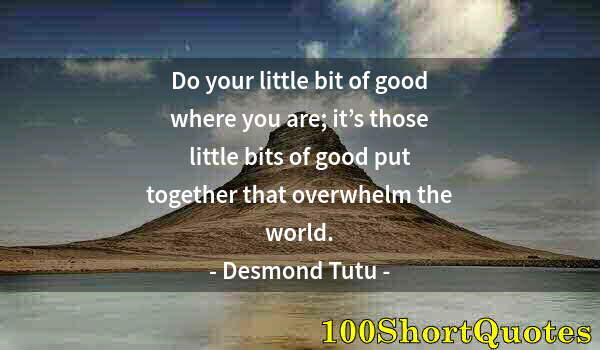 Do your little bit of good where you are; it’s those little bits of good put together that overwhelm the world.

- Desmond Tutu -

100ShortQuotes